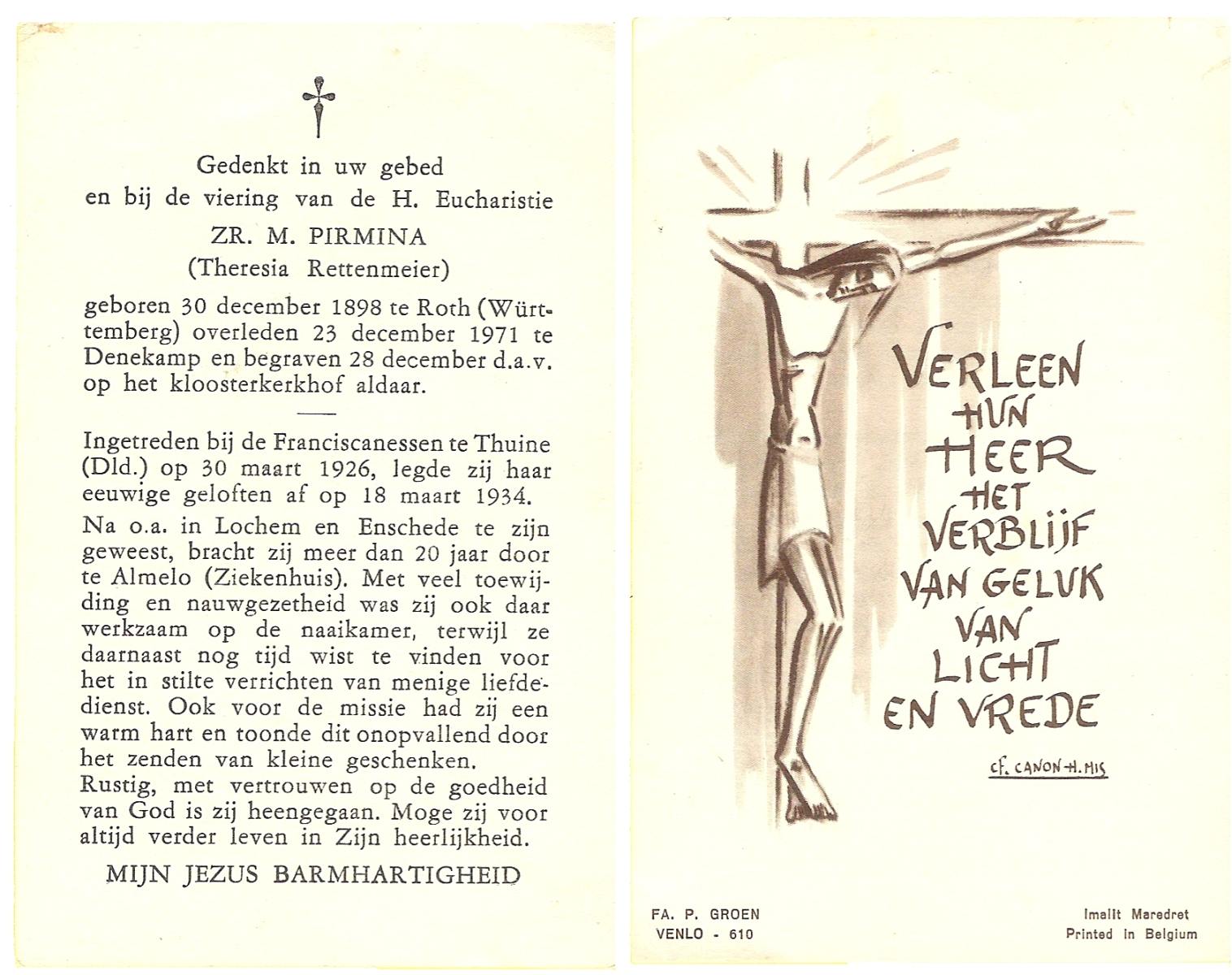 Gedenkt in uw gebed
en bij de viering van de H. Eucharistie

ZR. M. PIRMINA
(Theresia Rettenmeier)

geboren 30 december 1898 te Roth (Württemberg) overleden 23 december 1971 te Denekamp en begraven 28 december d.a.v. op het kloosterkerkhof aldaar.

Ingetreden bij de Franciscanessen te Thuine (Dld.) op 30 maart 1926, legde zij haar eeuwige geloften af op 18 maart 1934.

Na o.a. in Lochem en Enschede te zijn geweest, bracht zij meer dan 20 jaar door te Almelo (Ziekenhuis). Met veel toewijding en nauwgezetheid was zij ook daar werkzaam op de naaikamer, terwijl ze daarnaast nog tijd wist te vinden voor het in stilte verrichten van menige liefdedienst. Ook voor de missie had zij een warm hart en toonde dit onopvallend door het zenden van kleine geschenken.
Rustig, met vertrouwen op de goedheid van God is zij heengegaan. Moge zij voor altijd verder leven in Zijn heerlijkheid.

MIJN JEZUS BARMHARTIGHEID

VERLEEN HUN HEER HET VERBLIJF VAN GELUK VAN LICHT EN VREDE

cf. CANON H. MIS

FA. P. GROEN
VENLO - 610

Imalit Maredret
Printed in Belgium